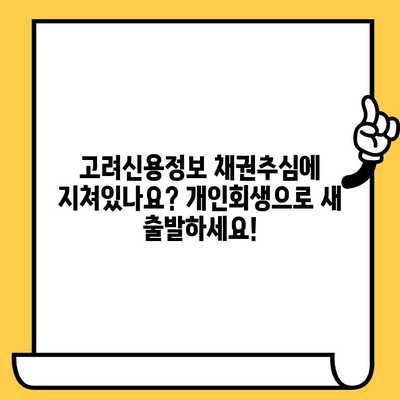 고려신용정보 채권추심에 지쳐있나요? 개인회생으로 새 출발하세요!